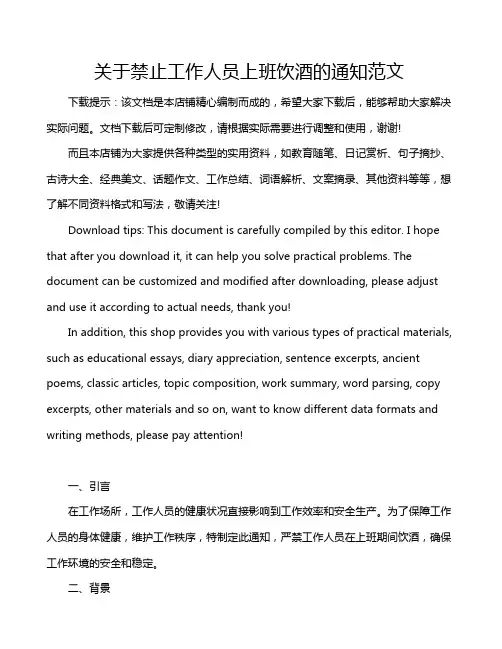 关于禁止工作人员上班饮酒的通知范文

下载提示：该文档是本店铺精心编制而成的，希望大家下载后，能够帮助大家解决实际问题。文档下载后可定制修改，请根据实际需要进行调整和使用，谢谢!

而且本店铺为大家提供各种类型的实用资料，如教育随笔、日记赏析、句子摘抄、古诗大全、经典美文、话题作文、工作总结、词语解析、文案摘录、其他资料等等，想了解不同资料格式和写法，敬请关注!

Download tips: This document is carefully compiled by this editor. I hope that after you download it, it can help you solve practical problems. The document can be customized and modified after downloading, please adjust and use it according to actual needs, thank you!

In addition, this shop provides you with various types of practical materials, such as educational essays, diary appreciation, sentence excerpts, ancient poems, classic articles, topic composition, work summary, word parsing, copy excerpts, other materials and so on, want to know different data formats and writing methods, please pay attention!

一、引言

在工作场所，工作人员的健康状况直接影响到工作效率和安全生产。为了保障工作人员的身体健康，维护工作秩序，特制定此通知，严禁工作人员在上班期间饮酒，确保工作环境的安全和稳定。

二、背景